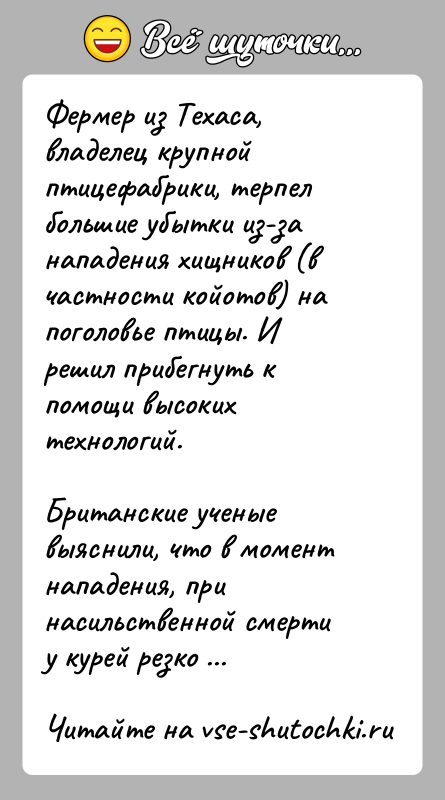 Всё шуточки...

Фермер из Техаса, владелец крупной птицефабрики, терпел большие убытки из-за нападения хищников (в частности койотов) на поголовье птицы. И решил прибегнуть к помощи высоких технологий.

Британские ученые выяснили, что в момент нападения, при насильственной смерти у курей резко ...

Читайте на vse-shutochki.ru